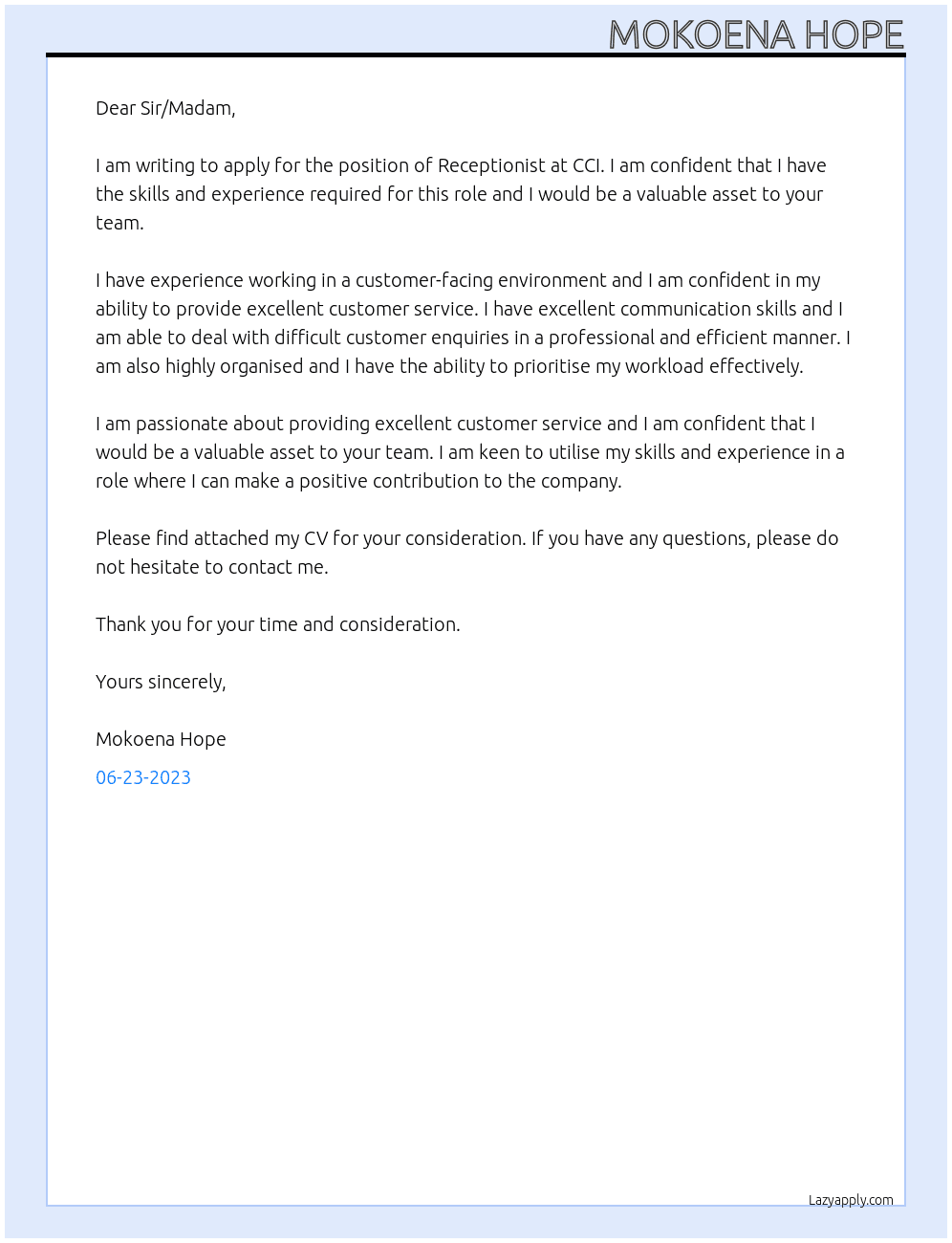 MOKOENA HOPE

Dear Sir/Madam,

I am writing to apply for the position of Receptionist at CCI. I am confident that I have the skills and experience required for this role and I would be a valuable asset to your team.

I have experience working in a customer-facing environment and I am confident in my ability to provide excellent customer service. I have excellent communication skills and I am able to deal with difficult customer enquiries in a professional and efficient manner. I am also highly organised and I have the ability to prioritise my workload effectively.

I am passionate about providing excellent customer service and I am confident that I would be a valuable asset to your team. I am keen to utilise my skills and experience in a role where I can make a positive contribution to the company.

Please find attached my CV for your consideration. If you have any questions, please do not hesitate to contact me.

Thank you for your time and consideration.

Yours sincerely,

Mokoena Hope

06-23-2023

Lazyapply.com